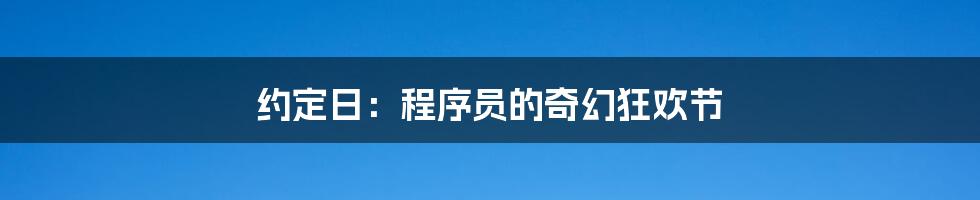 约定日：程序员的奇幻狂欢节